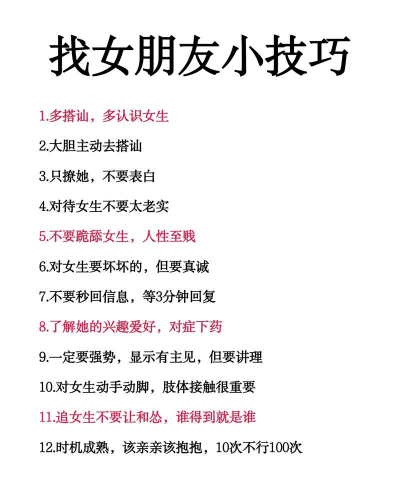 找女朋友小技巧

1.多搭讪，多认识女生

2.大胆主动去搭讪

3.只撩她，不要表白

4.对待女生不要太老实

5.不要跪舔女生，人性至贱

6.对女生要坏坏的，但要真诚

7.不要秒回信息，等3分钟回复

8.了解她的兴趣爱好，对症下药

9.一定要强势，显示有主见，但要讲理

10.对女生动手动脚，肢体接触很重要

11.追女生不要让和怂，谁得到就是谁

12.时机成熟，该亲亲该抱抱，10次不行100次